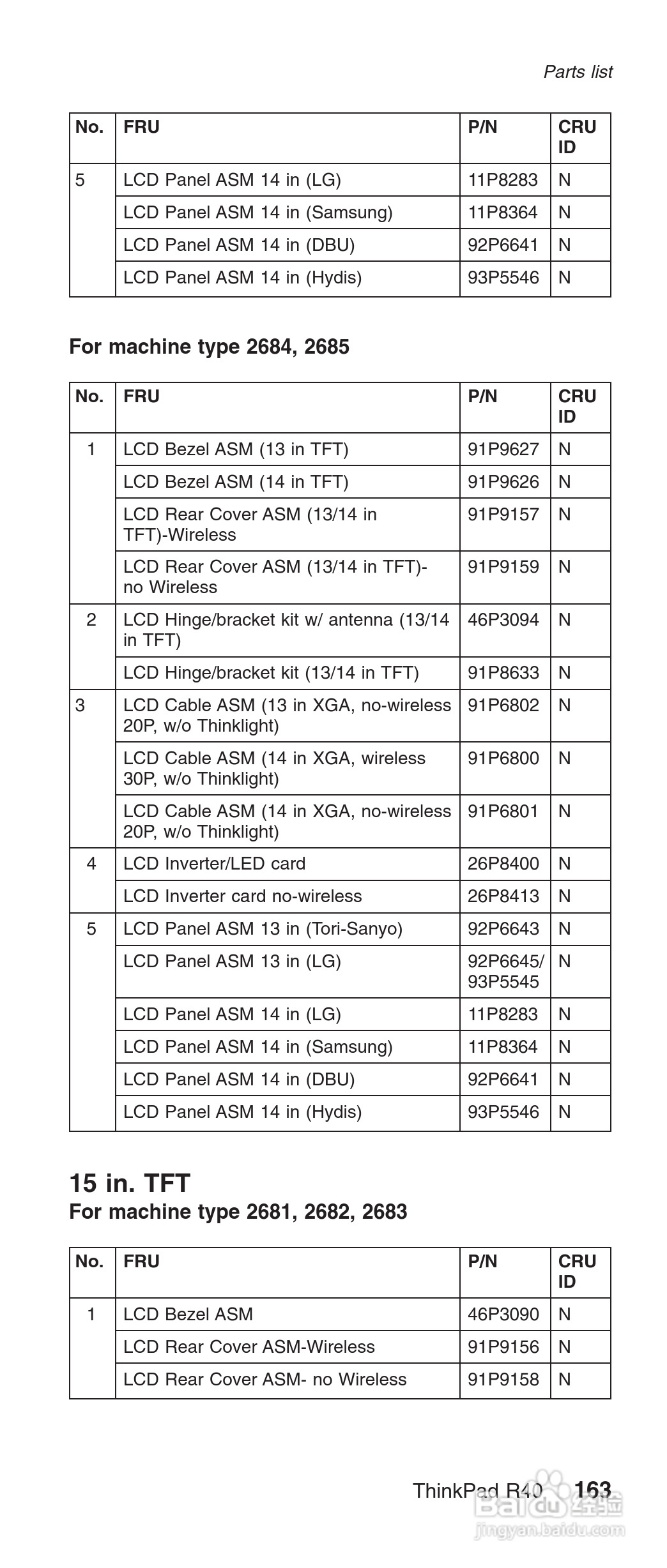 Parts list

| No. | FRU | P/N | CRU ID |
|---|---|---|---|
| 5 | LCD Panel ASM 14 in (LG) | 11P8283 | N |
| | LCD Panel ASM 14 in (Samsung) | 11P8364 | N |
| | LCD Panel ASM 14 in (DBU) | 92P6641 | N |
| | LCD Panel ASM 14 in (Hydis) | 93P5546 | N |

For machine type 2684, 2685

| No. | FRU | P/N | CRU ID |
|---|---|---|---|
| 1 | LCD Bezel ASM (13 in TFT) | 91P9627 | N |
| | LCD Bezel ASM (14 in TFT) | 91P9626 | N |
| | LCD Rear Cover ASM (13/14 in TFT)-Wireless | 91P9157 | N |
| | LCD Rear Cover ASM (13/14 in TFT)- no Wireless | 91P9159 | N |
| 2 | LCD Hinge/bracket kit w/ antenna (13/14 in TFT) | 46P3094 | N |
| | LCD Hinge/bracket kit (13/14 in TFT) | 91P8633 | N |
| 3 | LCD Cable ASM (13 in XGA, no-wireless 20P, w/o Thinklight) | 91P6802 | N |
| | LCD Cable ASM (14 in XGA, wireless 30P, w/o Thinklight) | 91P6800 | N |
| | LCD Cable ASM (14 in XGA, no-wireless 20P, w/o Thinklight) | 91P6801 | N |
| 4 | LCD Inverter/LED card | 26P8400 | N |
| | LCD Inverter card no-wireless | 26P8413 | N |
| 5 | LCD Panel ASM 13 in (Tori-Sanyo) | 92P6643 | N |
| | LCD Panel ASM 13 in (LG) | 92P6645/ 93P5545 | N |
| | LCD Panel ASM 14 in (LG) | 11P8283 | N |
| | LCD Panel ASM 14 in (Samsung) | 11P8364 | N |
| | LCD Panel ASM 14 in (DBU) | 92P6641 | N |
| | LCD Panel ASM 14 in (Hydis) | 93P5546 | N |

15 in. TFT
For machine type 2681, 2682, 2683

| No. | FRU | P/N | CRU ID |
|---|---|---|---|
| 1 | LCD Bezel ASM | 46P3090 | N |
| | LCD Rear Cover ASM-Wireless | 91P9156 | N |
| | LCD Rear Cover ASM- no Wireless | 91P9158 | N |

ThinkPad R40 163

Baidu 经验
jingyan.baidu.com